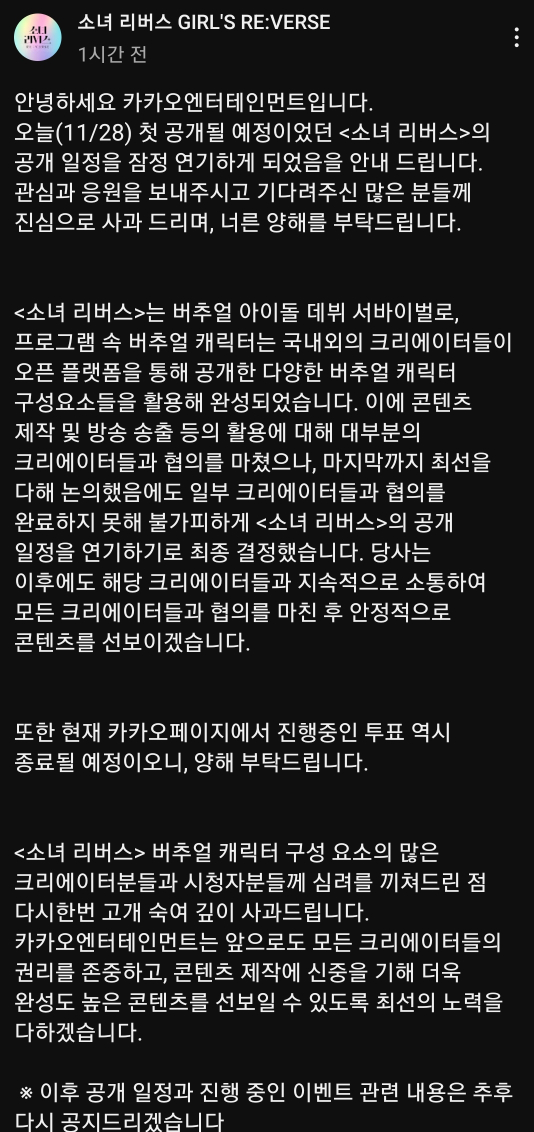 소녀 리버스 GIRL'S RE:VERSE
1시간 전

안녕하세요 카카오엔터테인먼트입니다.
오늘(11/28) 첫 공개될 예정이었던 <소녀 리버스>의 공개 일정을 잠정 연기하게 되었음을 안내 드립니다.
관심과 응원을 보내주시고 기다려주신 많은 분들께 진심으로 사과 드리며, 너른 양해를 부탁드립니다.

<소녀 리버스>는 버추얼 아이돌 데뷔 서바이벌로, 프로그램 속 버추얼 캐릭터는 국내외의 크리에이터들이 오픈 플랫폼을 통해 공개한 다양한 버추얼 캐릭터 구성요소들을 활용해 완성되었습니다. 이에 콘텐츠 제작 및 방송 송출 등의 활용에 대해 대부분의 크리에이터들과 협의를 마쳤으나, 마지막까지 최선을 다해 논의했음에도 일부 크리에이터들과 협의를 완료하지 못해 불가피하게 <소녀 리버스>의 공개 일정을 연기하기로 최종 결정했습니다. 당사는 이후에도 해당 크리에이터들과 지속적으로 소통하여 모든 크리에이터들과 협의를 마친 후 안정적으로 콘텐츠를 선보이겠습니다.

또한 현재 카카오페이지에서 진행중인 투표 역시 종료될 예정이오니, 양해 부탁드립니다.

<소녀 리버스> 버추얼 캐릭터 구성 요소의 많은 크리에이터분들과 시청자분들께 심려를 끼쳐드린 점 다시한번 고개 숙여 깊이 사과드립니다.
카카오엔터테인먼트는 앞으로도 모든 크리에이터들의 권리를 존중하고, 콘텐츠 제작에 신중을 기해 더욱 완성도 높은 콘텐츠를 선보일 수 있도록 최선의 노력을 다하겠습니다.

※ 이후 공개 일정과 진행 중인 이벤트 관련 내용은 추후 다시 공지드리겠습니다